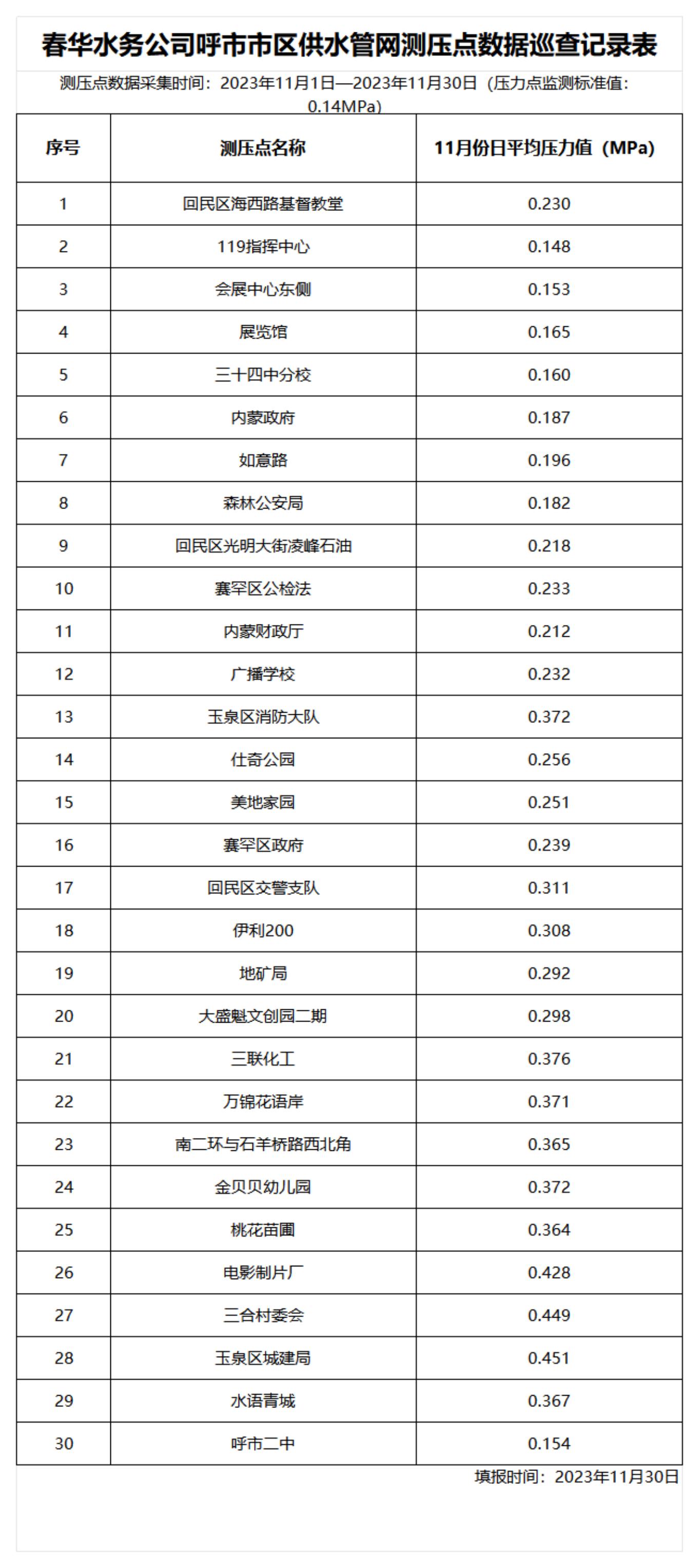 春华水务公司呼市市区供水管网测压点数据巡查记录表

测压点数据采集时间：2023年11月1日—2023年11月30日（压力点监测标准值：0.14MPa）

| 序号 | 测压点名称 | 11月份日平均压力值（MPa） |
|---|---|---|
| 1 | 回民区海西路基督教堂 | 0.230 |
| 2 | 119指挥中心 | 0.148 |
| 3 | 会展中心东侧 | 0.153 |
| 4 | 展览馆 | 0.165 |
| 5 | 三十四中分校 | 0.160 |
| 6 | 内蒙政府 | 0.187 |
| 7 | 如意路 | 0.196 |
| 8 | 森林公安局 | 0.182 |
| 9 | 回民区光明大街凌峰石油 | 0.218 |
| 10 | 赛罕区公检法 | 0.233 |
| 11 | 内蒙财政厅 | 0.212 |
| 12 | 广播学校 | 0.232 |
| 13 | 玉泉区消防大队 | 0.372 |
| 14 | 仕奇公园 | 0.256 |
| 15 | 美地家园 | 0.251 |
| 16 | 赛罕区政府 | 0.239 |
| 17 | 回民区交警支队 | 0.311 |
| 18 | 伊利200 | 0.308 |
| 19 | 地矿局 | 0.292 |
| 20 | 大盛魁文创园二期 | 0.298 |
| 21 | 三联化工 | 0.376 |
| 22 | 万锦花语岸 | 0.371 |
| 23 | 南二环与石羊桥路西北角 | 0.365 |
| 24 | 金贝贝幼儿园 | 0.372 |
| 25 | 桃花苗圃 | 0.364 |
| 26 | 电影制片厂 | 0.428 |
| 27 | 三合村委会 | 0.449 |
| 28 | 玉泉区城建局 | 0.451 |
| 29 | 水语青城 | 0.367 |
| 30 | 呼市二中 | 0.154 |

填报时间：2023年11月30日